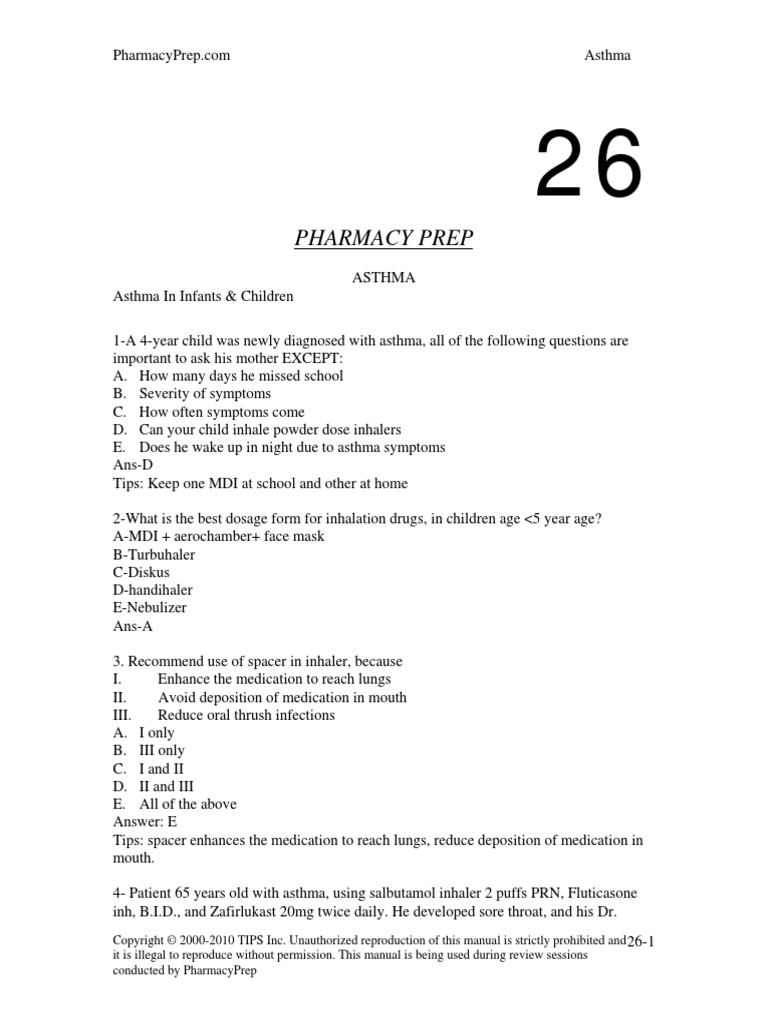 PharmacyPrep.com

Asthma

26

PHARMACY PREP

ASTHMA

Asthma In Infants & Children

1-A 4-year child was newly diagnosed with asthma, all of the following questions are important to ask his mother EXCEPT:
A. How many days he missed school
B. Severity of symptoms
C. How often symptoms come
D. Can your child inhale powder dose inhalers
E. Does he wake up in night due to asthma symptoms
Ans-D
Tips: Keep one MDI at school and other at home

2-What is the best dosage form for inhalation drugs, in children age <5 year age?
A-MDI + aerochamber+ face mask
B-Turbuhaler
C-Diskus
D-handihaler
E-Nebulizer
Ans-A

3. Recommend use of spacer in inhaler, because
I. Enhance the medication to reach lungs
II. Avoid deposition of medication in mouth
III. Reduce oral thrush infections
A. I only
B. III only
C. I and II
D. II and III
E. All of the above
Answer: E
Tips: spacer enhances the medication to reach lungs, reduce deposition of medication in mouth.

4- Patient 65 years old with asthma, using salbutamol inhaler 2 puffs PRN, Fluticasone inh, B.I.D., and Zafirlukast 20mg twice daily. He developed sore throat, and his Dr.

Copyright © 2000-2010 TIPS Inc. Unauthorized reproduction of this manual is strictly prohibited and it is illegal to reproduce without permission. This manual is being used during review sessions conducted by PharmacyPrep

26-1